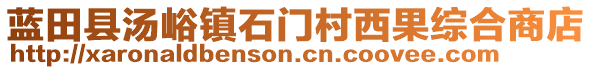 蓝田县汤峪镇石门村西果综合商店
http://xaronaldbenson.cn.coovee.com